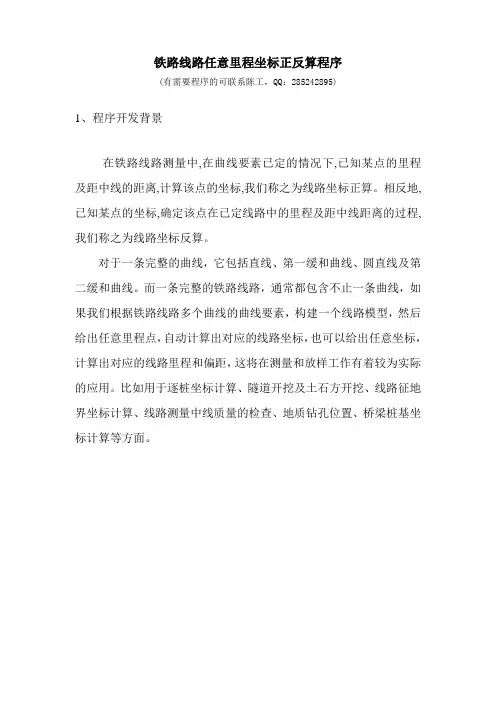 铁路线路任意里程坐标正反算程序

（有需要程序的可联系陈工，QQ：285242895）

1、程序开发背景

在铁路线路测量中,在曲线要素已定的情况下,已知某点的里程及距中线的距离,计算该点的坐标,我们称之为线路坐标正算。相反地,已知某点的坐标,确定该点在已定线路中的里程及距中线距离的过程,我们称之为线路坐标反算。

对于一条完整的曲线，它包括直线、第一缓和曲线、圆直线及第二缓和曲线。而一条完整的铁路线路，通常都包含不止一条曲线，如果我们根据铁路线路多个曲线的曲线要素，构建一个线路模型，然后给出任意里程点，自动计算出对应的线路坐标，也可以给出任意坐标，计算出对应的线路里程和偏距，这将在测量和放样工作有着较为实际的应用。比如用于逐桩坐标计算、隧道开挖及土石方开挖、线路征地界坐标计算、线路测量中线质量的检查、地质钻孔位置、桥梁桩基坐标计算等方面。